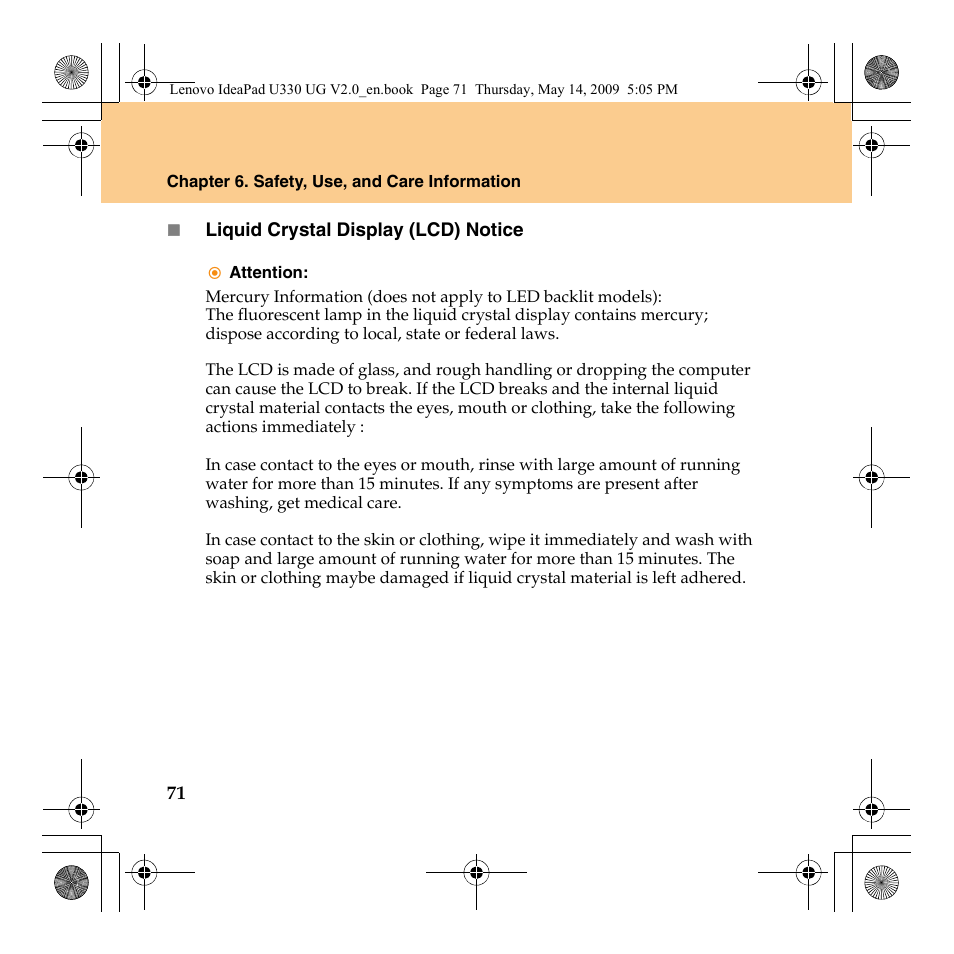 Lenovo IdeaPad U330 UG V2.0_en.book Page 71 Thursday, May 14, 2009 5:05 PM

Chapter 6. Safety, Use, and Care Information

Liquid Crystal Display (LCD) Notice

Attention:

Mercury Information (does not apply to LED backlit models):
The fluorescent lamp in the liquid crystal display contains mercury; dispose according to local, state or federal laws.

The LCD is made of glass, and rough handling or dropping the computer can cause the LCD to break. If the LCD breaks and the internal liquid crystal material contacts the eyes, mouth or clothing, take the following actions immediately :

In case contact to the eyes or mouth, rinse with large amount of running water for more than 15 minutes. If any symptoms are present after washing, get medical care.

In case contact to the skin or clothing, wipe it immediately and wash with soap and large amount of running water for more than 15 minutes. The skin or clothing maybe damaged if liquid crystal material is left adhered.

71